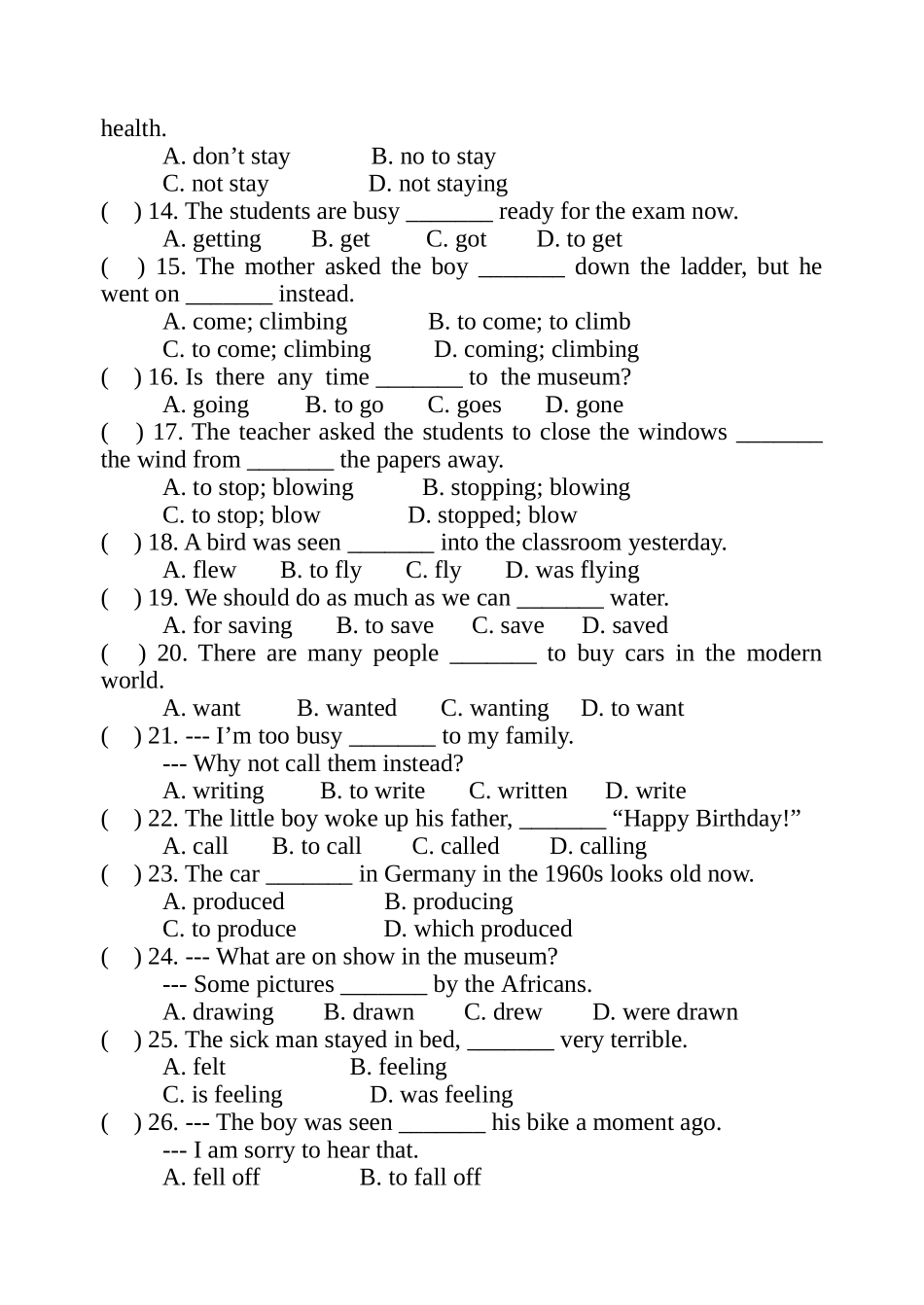 health.

A. don’t stay B. no to stay
C. not stay D. not staying

( ) 14. The students are busy _______ ready for the exam now.
A. getting B. get C. got D. to get

( ) 15. The mother asked the boy _______ down the ladder, but he went on _______ instead.
A. come; climbing B. to come; to climb
C. to come; climbing D. coming; climbing

( ) 16. Is there any time _______ to the museum?
A. going B. to go C. goes D. gone

( ) 17. The teacher asked the students to close the windows _______ the wind from _______ the papers away.
A. to stop; blowing B. stopping; blowing
C. to stop; blow D. stopped; blow

( ) 18. A bird was seen _______ into the classroom yesterday.
A. flew B. to fly C. fly D. was flying

( ) 19. We should do as much as we can _______ water.
A. for saving B. to save C. save D. saved

( ) 20. There are many people _______ to buy cars in the modern world.
A. want B. wanted C. wanting D. to want

( ) 21. --- I’m too busy _______ to my family.
--- Why not call them instead?
A. writing B. to write C. written D. write

( ) 22. The little boy woke up his father, _______ “Happy Birthday!”
A. call B. to call C. called D. calling

( ) 23. The car _______ in Germany in the 1960s looks old now.
A. produced B. producing
C. to produce D. which produced

( ) 24. --- What are on show in the museum?
--- Some pictures _______ by the Africans.
A. drawing B. drawn C. drew D. were drawn

( ) 25. The sick man stayed in bed, _______ very terrible.
A. felt B. feeling
C. is feeling D. was feeling

( ) 26. --- The boy was seen _______ his bike a moment ago.
--- I am sorry to hear that.
A. fell off B. to fall off